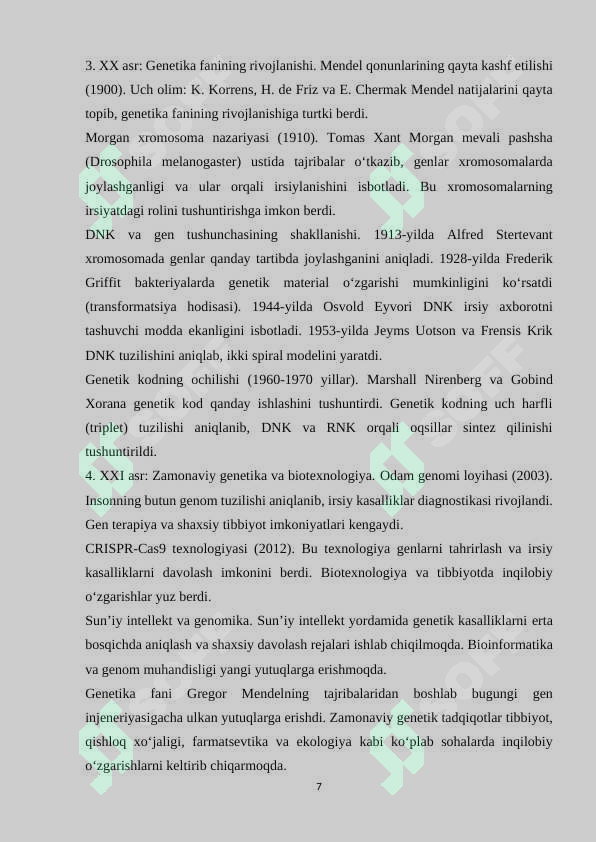 3. XX asr: Genetika fanining rivojlanishi. Mendel qonunlarining qayta kashf etilishi (1900). Uch olim: K. Korrens, H. de Friz va E. Chermak Mendel natijalarini qayta topib, genetika fanining rivojlanishiga turtki berdi.

Morgan xromosoma nazariyasi (1910). Tomas Xant Morgan mevali pashsha (Drosophila melanogaster) ustida tajribalar o‘tkazib, genlar xromosomalarda joylashganligi va ular orqali irsiylanishini isbotladi. Bu xromosomalarning irsiyatdagi rolini tushuntirishga imkon berdi.

DNK va gen tushunchasining shakllanishi. 1913-yilda Alfred Stertevant xromosomada genlar qanday tartibda joylashganini aniqladi. 1928-yilda Frederik Griffit bakteriyalarda genetik material o‘zgarishi mumkinligini ko‘rsatdi (transformatsiya hodisasi). 1944-yilda Osvold Eyvori DNK irsiy axborotni tashuvchi modda ekanligini isbotladi. 1953-yilda Jeyms Uotson va Frensis Krik DNK tuzilishini aniqlab, ikki spiral modelini yaratdi.

Genetik kodning ochilishi (1960-1970 yillar). Marshall Nirenberg va Gobind Xorana genetik kod qanday ishlashini tushuntirdi. Genetik kodning uch harfli (triplet) tuzilishi aniqlanib, DNK va RNK orqali oqsillar sintez qilinishi tushuntirildi.

4. XXI asr: Zamonaviy genetika va biotexnologiya. Odam genomi loyihasi (2003). Insonning butun genom tuzilishi aniqlanib, irsiy kasalliklar diagnostikasi rivojlandi. Gen terapiya va shaxsiy tibbiyot imkoniyatlari kengaydi.

CRISPR-Cas9 texnologiyasi (2012). Bu texnologiya genlarni tahrirlash va irsiy kasalliklarni davolash imkonini berdi. Biotexnologiya va tibbiyotda inqilobiy o‘zgarishlar yuz berdi.

Sun’iy intellekt va genomika. Sun’iy intellekt yordamida genetik kasalliklarni erta bosqichda aniqlash va shaxsiy davolash rejalari ishlab chiqilmoqda. Bioinformatika va genom muhandisligi yangi yutuqlarga erishmoqda.

Genetika fani Gregor Mendelning tajribalaridan boshlab bugungi gen injeneriyasigacha ulkan yutuqlarga erishdi. Zamonaviy genetik tadqiqotlar tibbiyot, qishloq xo‘jaligi, farmatsevtika va ekologiya kabi ko‘plab sohalarda inqilobiy o‘zgarishlarni keltirib chiqarmoqda.

7